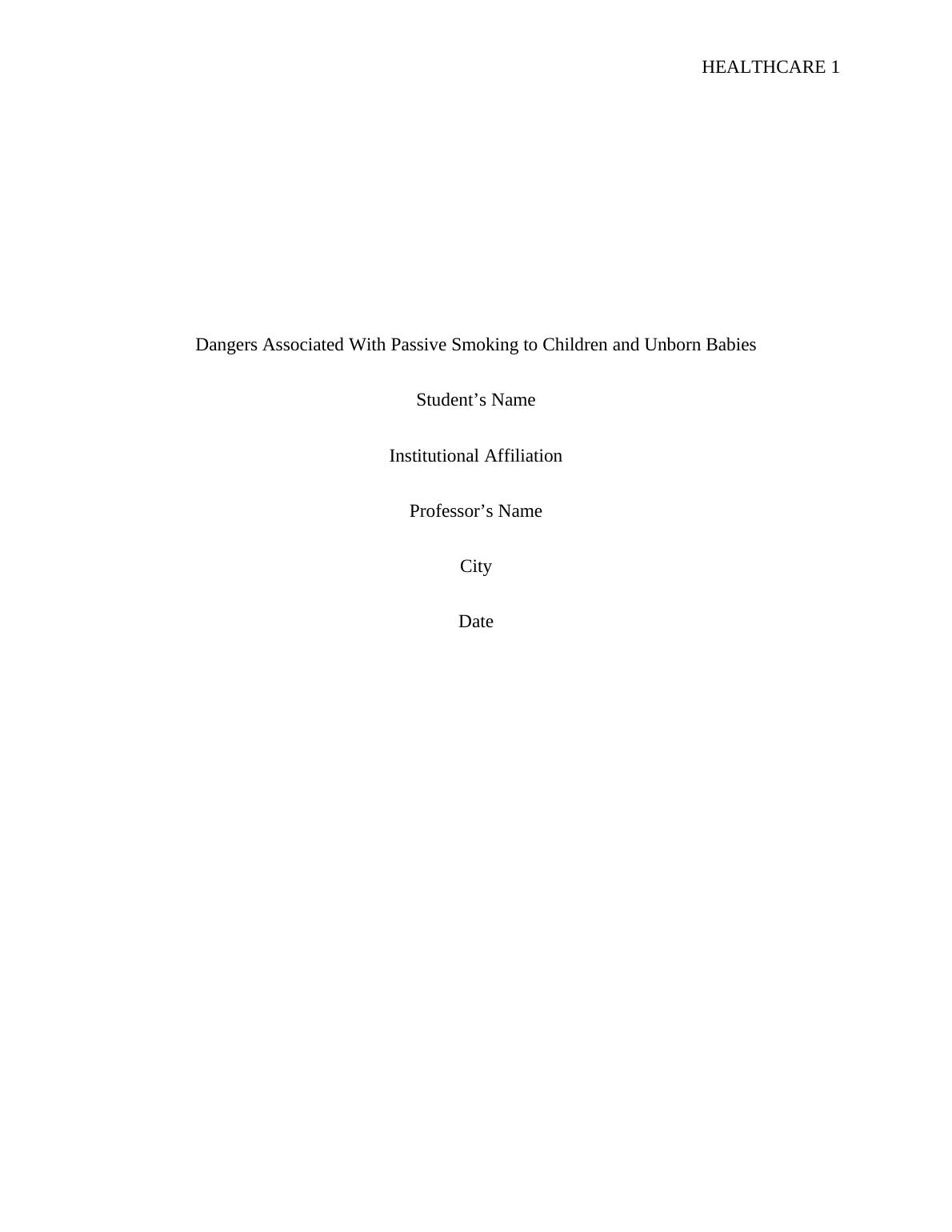 HEALTHCARE 1

Dangers Associated With Passive Smoking to Children and Unborn Babies

Student's Name

Institutional Affiliation

Professor's Name

City

Date